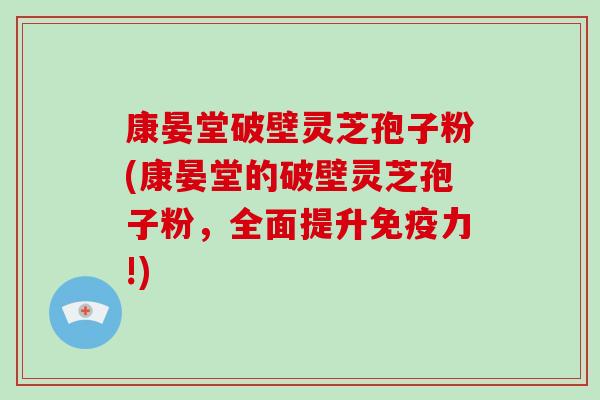 康晏堂破壁灵芝孢子粉(康晏堂的破壁灵芝孢子粉，全面提升免疫力!)